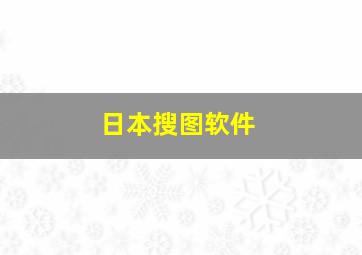 日本搜图软件